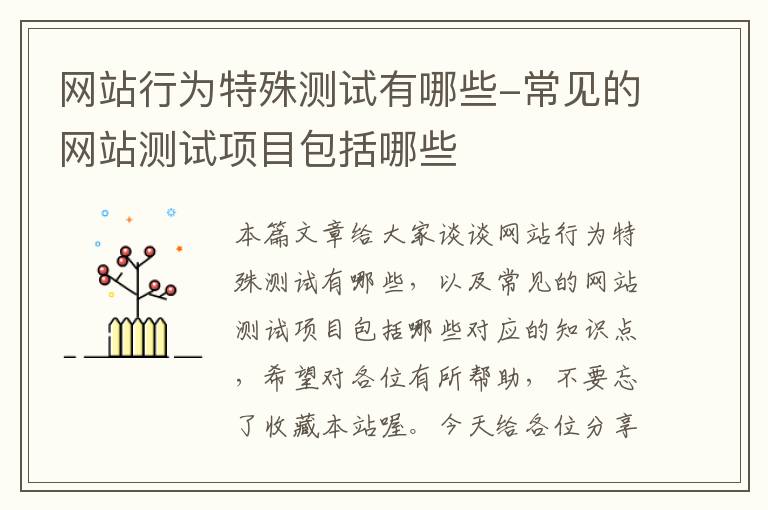 网站行为特殊测试有哪些-常见的网站测试项目包括哪些

本篇文章给大家谈谈网站行为特殊测试有哪些，以及常见的网站测试项目包括哪些对应的知识点，希望对各位有所帮助，不要忘了收藏本站喔。今天给各位分享